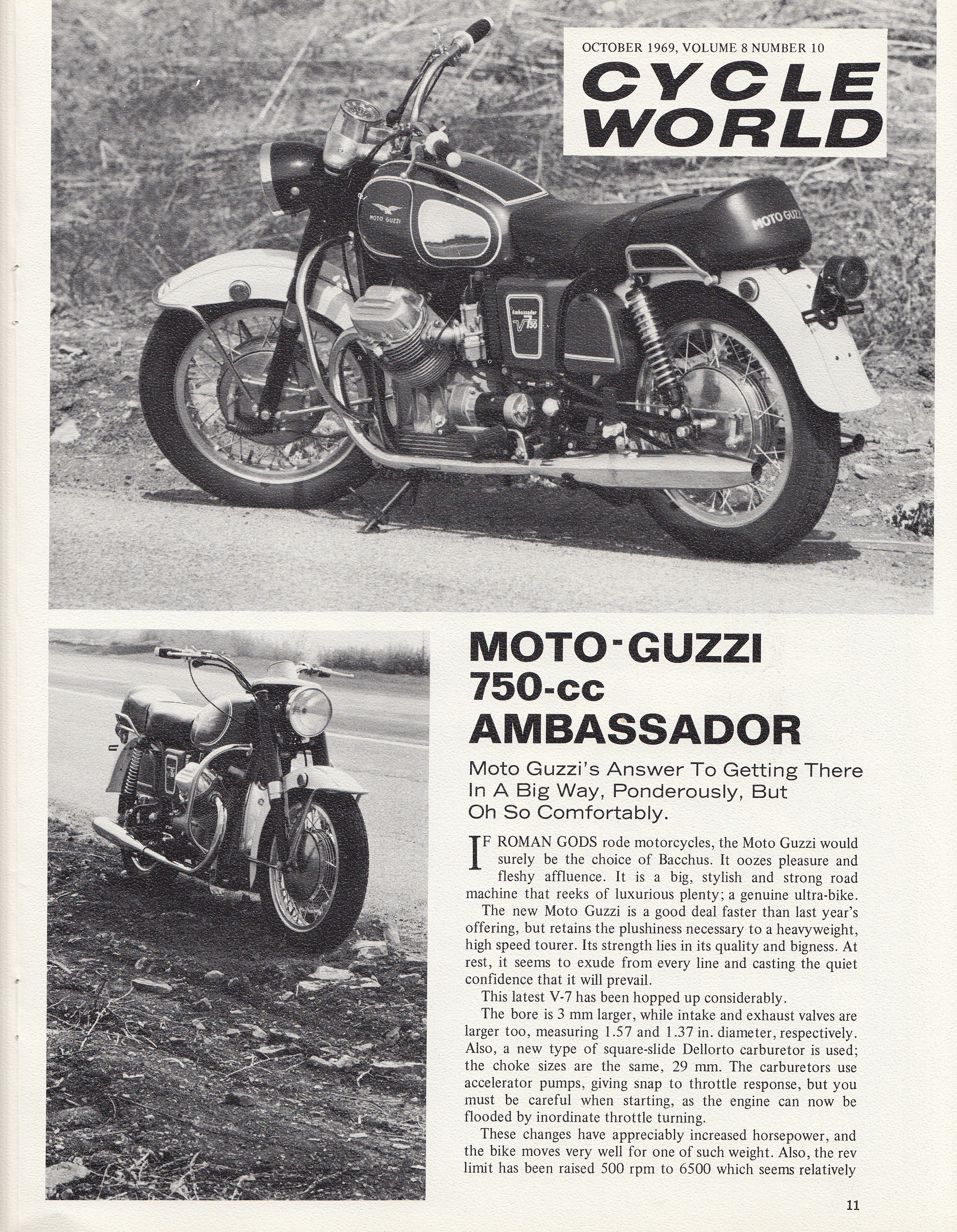 OCTOBER 1969, VOLUME 8 NUMBER 10
CYCLE WORLD

MOTO GUZZI

MOTO GUZZI

Ambassador V 750

MOTO-GUZZI 750-cc AMBASSADOR

Moto Guzzi's Answer To Getting There In A Big Way, Ponderously, But Oh So Comfortably.

IF ROMAN GODS rode motorcycles, the Moto Guzzi would surely be the choice of Bacchus. It oozes pleasure and fleshy affluence. It is a big, stylish and strong road machine that reeks of luxurious plenty; a genuine ultra-bike.

The new Moto Guzzi is a good deal faster than last year's offering, but retains the plushiness necessary to a heavyweight, high speed tourer. Its strength lies in its quality and bigness. At rest, it seems to exude from every line and casting the quiet confidence that it will prevail.

This latest V-7 has been hopped up considerably.

The bore is 3 mm larger, while intake and exhaust valves are larger too, measuring 1.57 and 1.37 in. diameter, respectively. Also, a new type of square-slide Dellorto carburetor is used; the choke sizes are the same, 29 mm. The carburetors use accelerator pumps, giving snap to throttle response, but you must be careful when starting, as the engine can now be flooded by inordinate throttle turning.

These changes have appreciably increased horsepower, and the bike moves very well for one of such weight. Also, the rev limit has been raised 500 rpm to 6500 which seems relatively

11